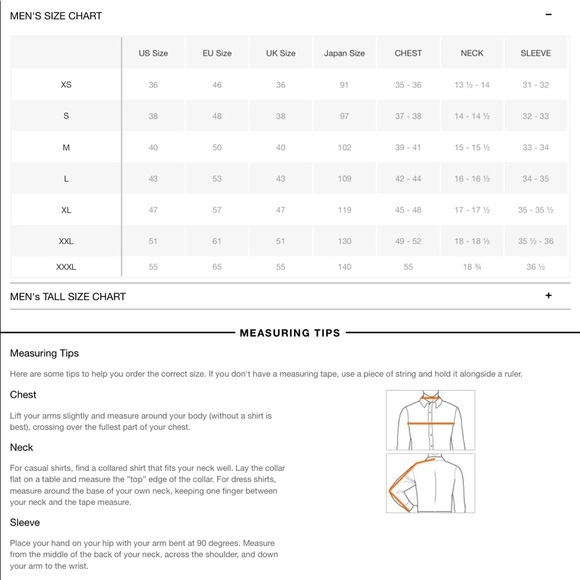 MEN'S SIZE CHART −

| | US Size | EU Size | UK Size | Japan Size | CHEST | NECK | SLEEVE |
|---|---|---|---|---|---|---|---|
| XS | 36 | 46 | 36 | 91 | 35 - 36 | 13 ½ - 14 | 31 - 32 |
| S | 38 | 48 | 38 | 97 | 37 - 38 | 14 - 14 ½ | 32 - 33 |
| M | 40 | 50 | 40 | 102 | 39 - 41 | 15 - 15 ½ | 33 - 34 |
| L | 43 | 53 | 43 | 109 | 42 - 44 | 16 - 16 ½ | 34 - 35 |
| XL | 47 | 57 | 47 | 119 | 45 - 48 | 17 - 17 ½ | 35 - 35 ½ |
| XXL | 51 | 61 | 51 | 130 | 49 - 52 | 18 - 18 ½ | 35 ½ - 36 |
| XXXL | 55 | 65 | 55 | 140 | 55 | 18 ¾ | 36 ½ |

MEN's TALL SIZE CHART +

MEASURING TIPS

Measuring Tips

Here are some tips to help you order the correct size. If you don't have a measuring tape, use a piece of string and hold it alongside a ruler.

Chest

Lift your arms slightly and measure around your body (without a shirt is best), crossing over the fullest part of your chest.

Neck

For casual shirts, find a collared shirt that fits your neck well. Lay the collar flat on a table and measure the "top" edge of the collar. For dress shirts, measure around the base of your own neck, keeping one finger between your neck and the tape measure.

Sleeve

Place your hand on your hip with your arm bent at 90 degrees. Measure from the middle of the back of your neck, across the shoulder, and down your arm to the wrist.